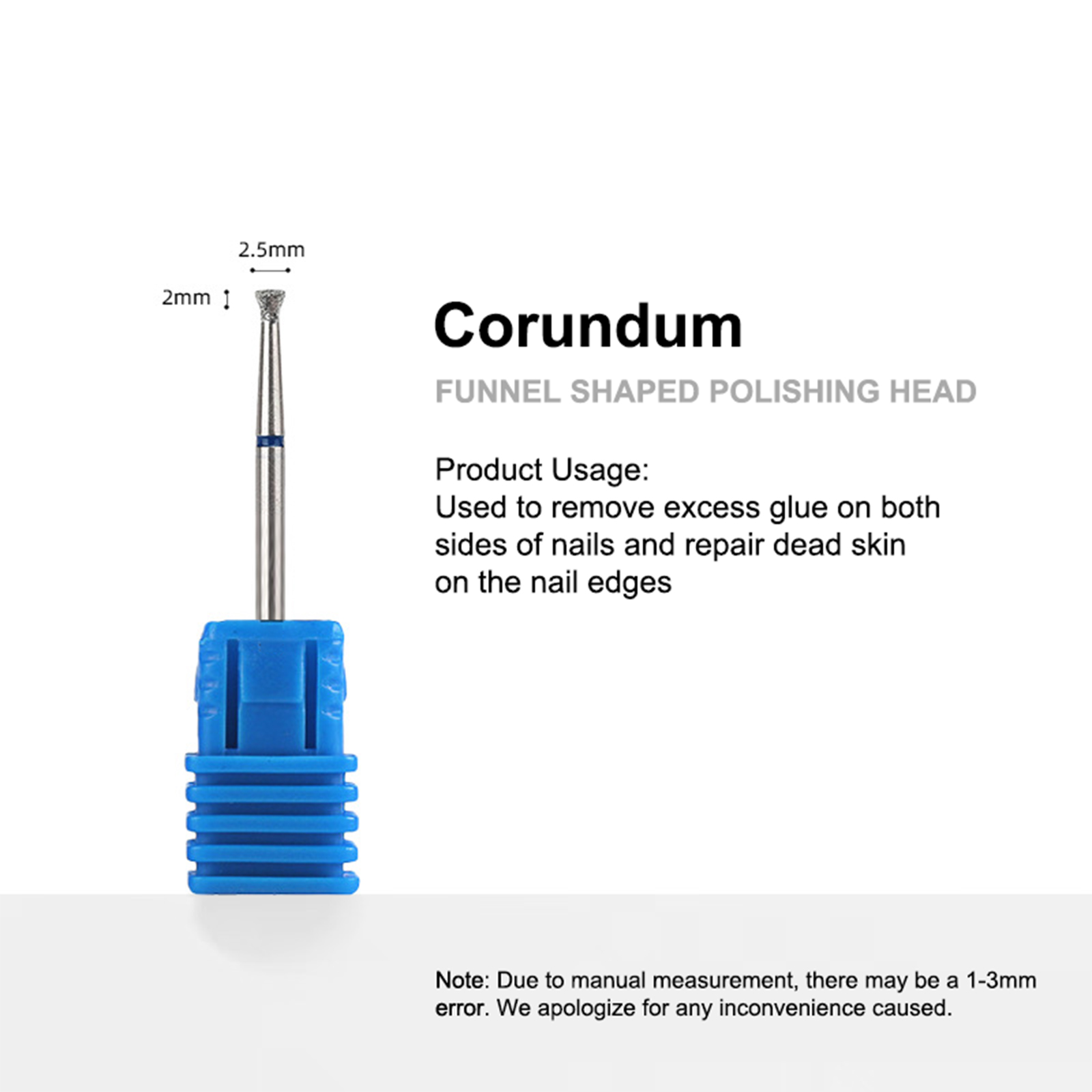 2.5mm

2mm

Corundum

FUNNEL SHAPED POLISHING HEAD

Product Usage:
Used to remove excess glue on both sides of nails and repair dead skin on the nail edges

Note: Due to manual measurement, there may be a 1-3mm error. We apologize for any inconvenience caused.